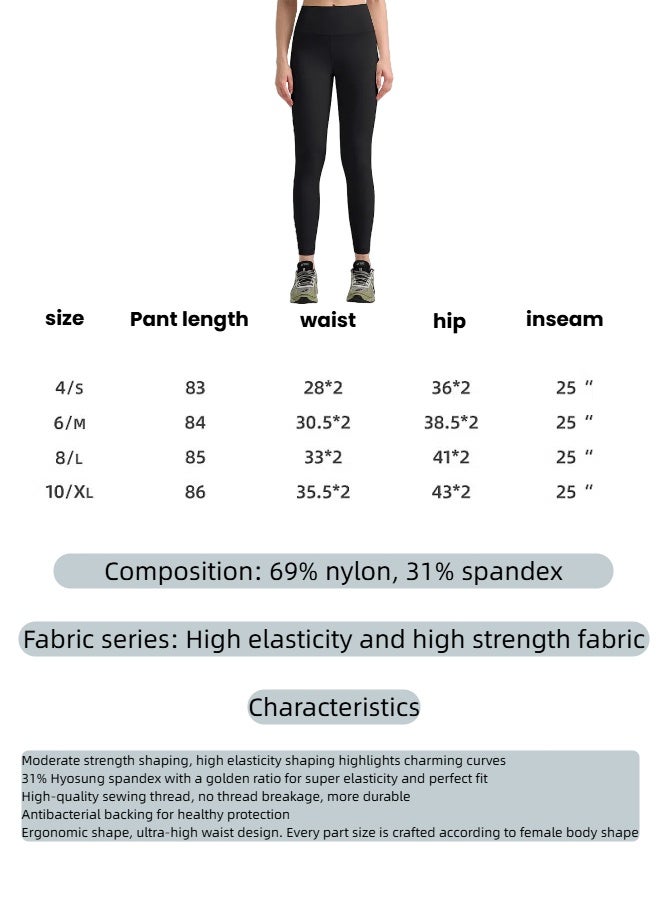 | size | Pant length | waist | hip | inseam |
|---|---|---|---|---|
| 4/S | 83 | 28*2 | 36*2 | 25 " |
| 6/M | 84 | 30.5*2 | 38.5*2 | 25 " |
| 8/L | 85 | 33*2 | 41*2 | 25 " |
| 10/XL | 86 | 35.5*2 | 43*2 | 25 " |

Composition: 69% nylon, 31% spandex

Fabric series: High elasticity and high strength fabric

Characteristics

Moderate strength shaping, high elasticity shaping highlights charming curves
31% Hyosung spandex with a golden ratio for super elasticity and perfect fit
High-quality sewing thread, no thread breakage, more durable
Antibacterial backing for healthy protection
Ergonomic shape, ultra-high waist design. Every part size is crafted according to female body shape